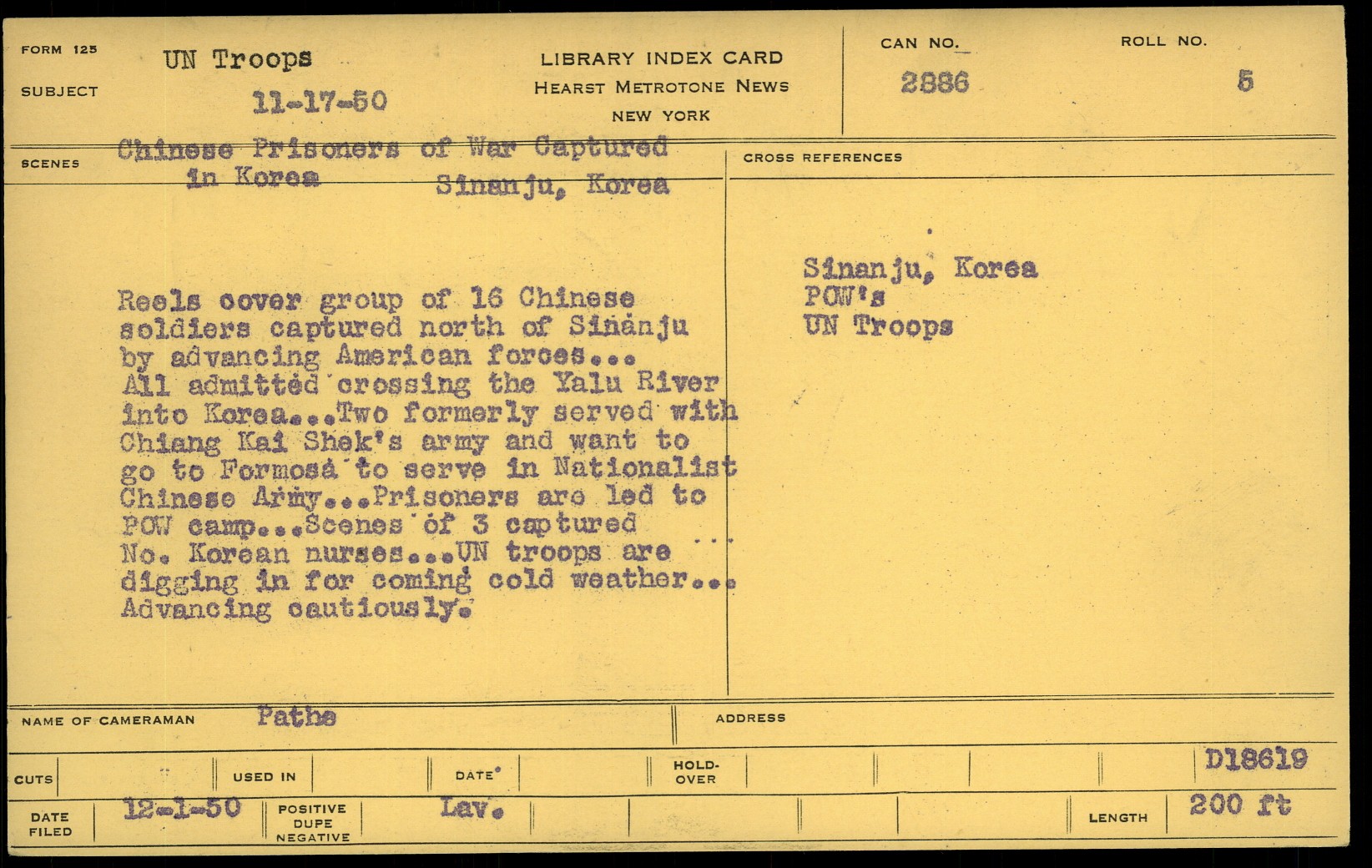 FORM 125

SUBJECT

UN Troops

11-17-50

LIBRARY INDEX CARD
HEARST METROTONE NEWS
NEW YORK

CAN NO.
2886

ROLL NO.
5

SCENES

Chinese Prisoners of War Captured in Korea

Sinanju, Korea

Reels cover group of 16 Chinese soldiers captured north of Sinanju by advancing American forces... All admitted crossing the Yalu River into Korea...Two formerly served with Chiang Kai Shek's army and want to go to Formosa to serve in Nationalist Chinese Army...Prisoners are led to POW camp...Scenes of 3 captured No. Korean nurses...UN troops are digging in for coming cold weather... Advancing cautiously.

CROSS REFERENCES

Sinanju, Korea
POW's
UN Troops

NAME OF CAMERAMAN
Pathe

ADDRESS

CUTS

USED IN

DATE

HOLD-OVER

D18619

DATE FILED
12-1-50

POSITIVE
DUPE
NEGATIVE

Lav.

LENGTH
200 ft